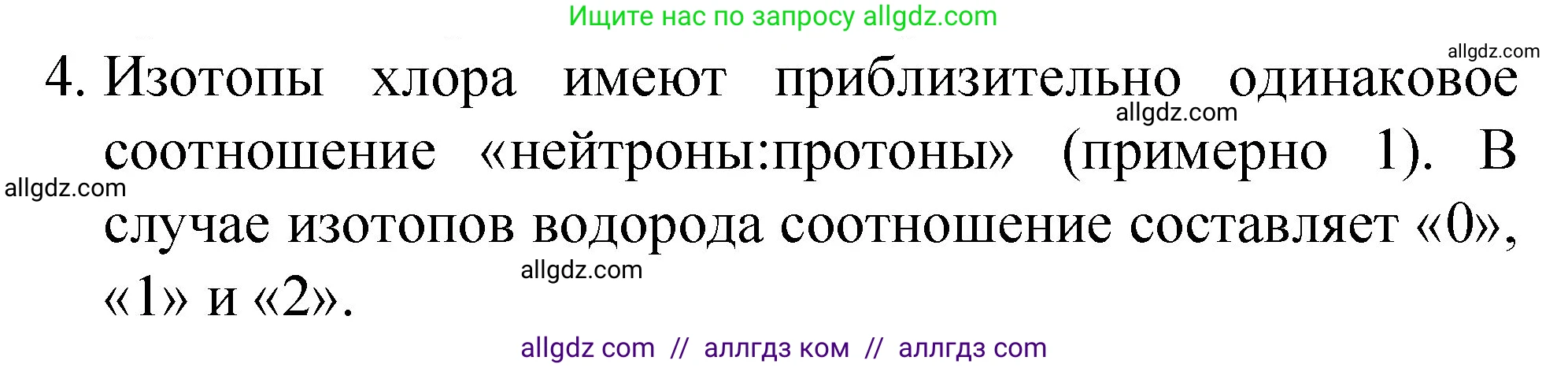 Ищите нас по запросу allgdz.com

allgdz.com

4. Изотопы хлора имеют приблизительно одинаковое соотношение «нейтроны:протоны» (примерно 1). В случае изотопов водорода соотношение составляет «0», «1» и «2».

allgdz.com

allgdz.com

allgdz.com

allgdz com // аллгдз ком // аллгдз com